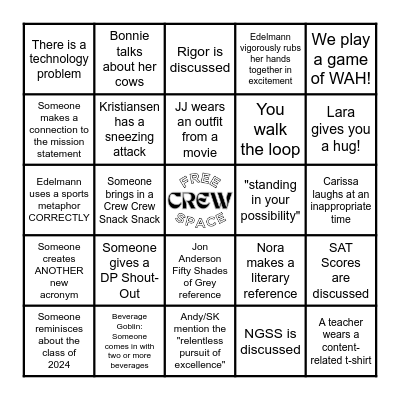 | | | | | |
|---|---|---|---|---|
| There is a technology problem | Bonnie talks about her cows | Rigor is discussed | Edelmann vigorously rubs her hands together in excitement | We play a game of WAH! |
| Someone makes a connection to the mission statement | Kristiansen has a sneezing attack | JJ wears an outfit from a movie | You walk the loop | Lara gives you a hug! |
| Edelmann uses a sports metaphor CORRECTLY | Someone brings in a Crew Crew Snack Snack | FREE CREW SPACE | "standing in your possibility" | Carissa laughs at an inappropriate time |
| Someone creates ANOTHER new acronym | Someone gives a DP Shout-Out | Jon Anderson Fifty Shades of Grey reference | Nora makes a literary reference | SAT Scores are discussed |
| Someone reminisces about the class of 2024 | Beverage Goblin: Someone comes in with two or more beverages | Andy/SK mention the "relentless pursuit of excellence" | NGSS is discussed | A teacher wears a content-related t-shirt |